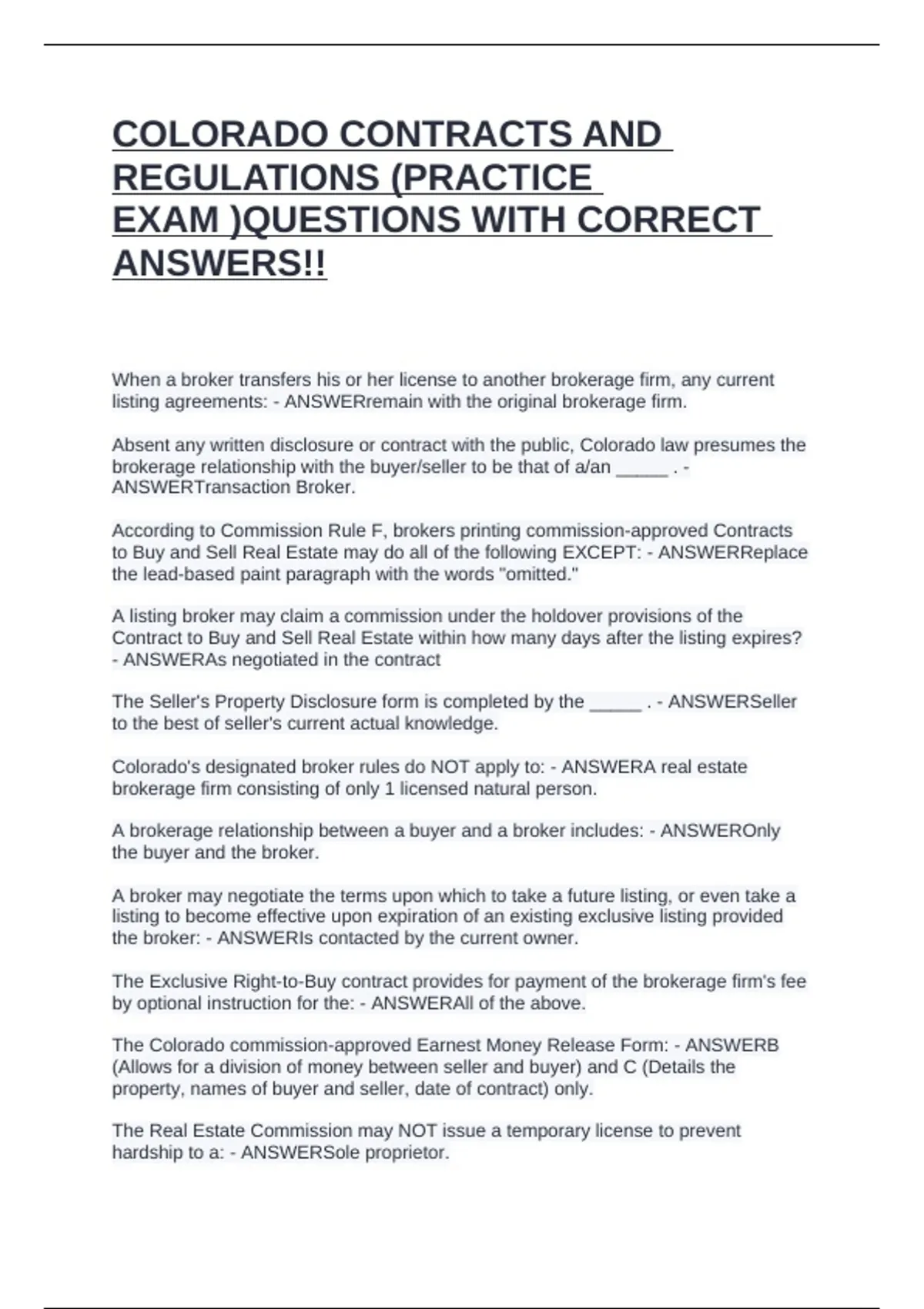 COLORADO CONTRACTS AND REGULATIONS (PRACTICE EXAM )QUESTIONS WITH CORRECT ANSWERS!!

When a broker transfers his or her license to another brokerage firm, any current listing agreements: - ANSWERremain with the original brokerage firm.

Absent any written disclosure or contract with the public, Colorado law presumes the brokerage relationship with the buyer/seller to be that of a/an _____ . - ANSWERTransaction Broker.

According to Commission Rule F, brokers printing commission-approved Contracts to Buy and Sell Real Estate may do all of the following EXCEPT: - ANSWERReplace the lead-based paint paragraph with the words "omitted."

A listing broker may claim a commission under the holdover provisions of the Contract to Buy and Sell Real Estate within how many days after the listing expires? - ANSWERAs negotiated in the contract

The Seller's Property Disclosure form is completed by the _____ . - ANSWERSeller to the best of seller's current actual knowledge.

Colorado's designated broker rules do NOT apply to: - ANSWERA real estate brokerage firm consisting of only 1 licensed natural person.

A brokerage relationship between a buyer and a broker includes: - ANSWEROnly the buyer and the broker.

A broker may negotiate the terms upon which to take a future listing, or even take a listing to become effective upon expiration of an existing exclusive listing provided the broker: - ANSWERIs contacted by the current owner.

The Exclusive Right-to-Buy contract provides for payment of the brokerage firm's fee by optional instruction for the: - ANSWERAll of the above.

The Colorado commission-approved Earnest Money Release Form: - ANSWERB (Allows for a division of money between seller and buyer) and C (Details the property, names of buyer and seller, date of contract) only.

The Real Estate Commission may NOT issue a temporary license to prevent hardship to a: - ANSWERSole proprietor.